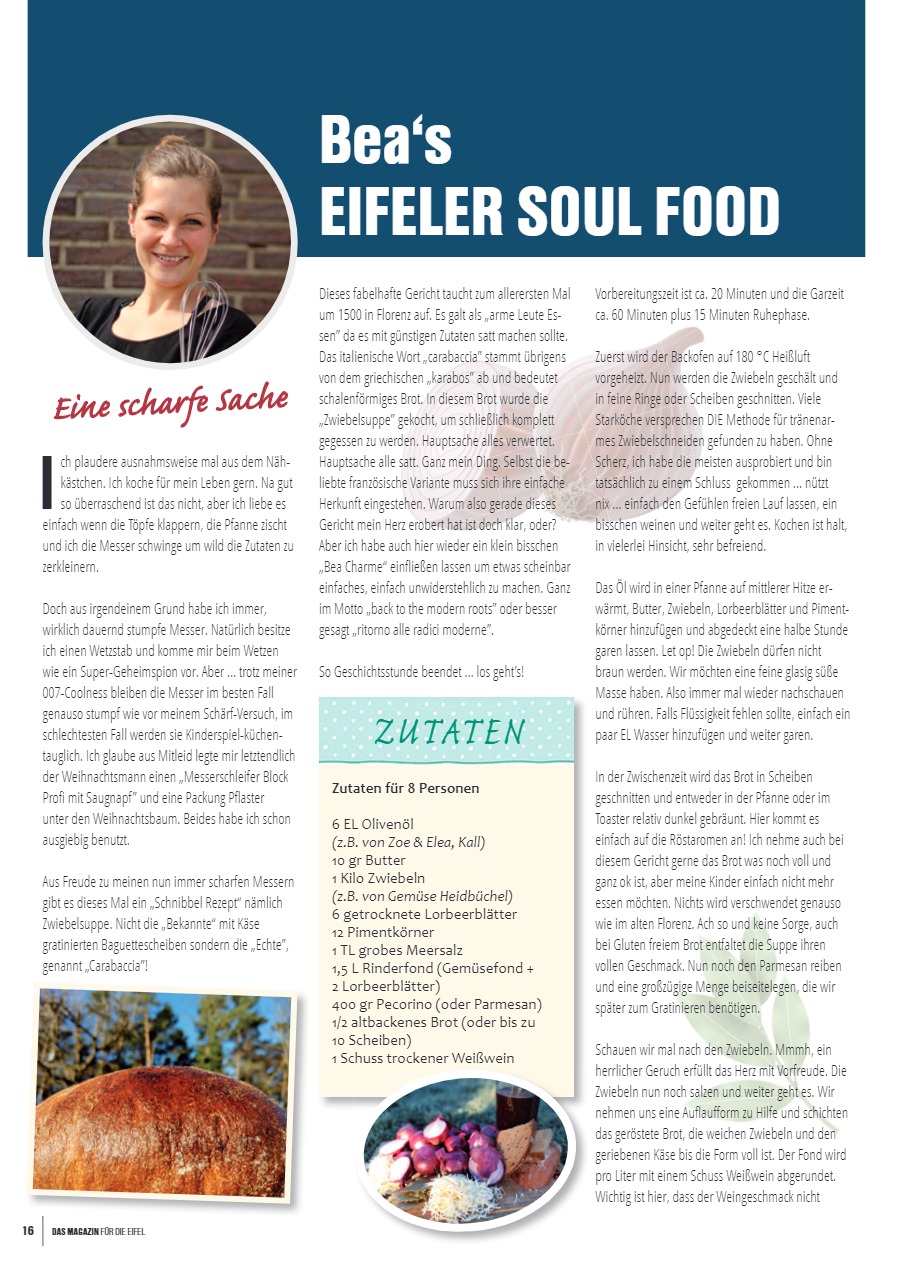 Bea‘s
EIFELER SOUL FOOD

Eine scharfe Sache

Ich plaudere ausnahmsweise mal aus dem Nähkästchen. Ich koche für mein Leben gern. Na gut so überraschend ist das nicht, aber ich liebe es einfach wenn die Töpfe klappern, die Pfanne zischt und ich die Messer schwinge um wild die Zutaten zu zerkleinern.

Doch aus irgendeinem Grund habe ich immer, wirklich dauernd stumpfe Messer. Natürlich besitze ich einen Wetzstab und komme mir beim Wetzen wie ein Super-Geheimspion vor. Aber … trotz meiner 007-Coolness bleiben die Messer im besten Fall genauso stumpf wie vor meinem Schärf-Versuch, im schlechtesten Fall werden sie Kinderspiel-küchentauglich. Ich glaube aus Mitleid legte mir letztendlich der Weihnachtsmann einen „Messerschleifer Block Profi mit Saugnapf“ und eine Packung Pflaster unter den Weihnachtsbaum. Beides habe ich schon ausgiebig benutzt.

Aus Freude zu meinen nun immer scharfen Messern gibt es dieses Mal ein „Schnibbel Rezept“ nämlich Zwiebelsuppe. Nicht die „Bekannte“ mit Käse gratinierten Baguettescheiben sondern die „Echte“, genannt „Carabaccia“!

Dieses fabelhafte Gericht taucht zum allerersten Mal um 1500 in Florenz auf. Es galt als „arme Leute Essen“ da es mit günstigen Zutaten satt machen sollte. Das italienische Wort „carabaccia“ stammt übrigens von dem griechischen „karabos“ ab und bedeutet schalenförmiges Brot. In diesem Brot wurde die „Zwiebelsuppe“ gekocht, um schließlich komplett gegessen zu werden. Hauptsache alles verwertet. Hauptsache alle satt. Ganz mein Ding. Selbst die beliebte französische Variante muss sich ihre einfache Herkunft eingestehen. Warum also gerade dieses Gericht mein Herz erobert hat ist doch klar, oder? Aber ich habe auch hier wieder ein klein bisschen „Bea Charme“ einfließen lassen um etwas scheinbar einfaches, einfach unwiderstehlich zu machen. Ganz im Motto „back to the modern roots“ oder besser gesagt „ritorno alle radici moderne“.

So Geschichtsstunde beendet … los geht’s!

ZUTATEN

Zutaten für 8 Personen

6 EL Olivenöl
(z.B. von Zoe & Elea, Kall)
10 gr Butter
1 Kilo Zwiebeln
(z.B. von Gemüse Heidbüchel)
6 getrocknete Lorbeerblätter
12 Pimentkörner
1 TL grobes Meersalz
1,5 L Rinderfond (Gemüsefond + 2 Lorbeerblätter)
400 gr Pecorino (oder Parmesan)
1/2 altbackenes Brot (oder bis zu 10 Scheiben)
1 Schuss trockener Weißwein

Vorbereitungszeit ist ca. 20 Minuten und die Garzeit ca. 60 Minuten plus 15 Minuten Ruhephase.

Zuerst wird der Backofen auf 180 °C Heißluft vorgeheizt. Nun werden die Zwiebeln geschält und in feine Ringe oder Scheiben geschnitten. Viele Starköche versprechen DIE Methode für tränenarmes Zwiebelschneiden gefunden zu haben. Ohne Scherz, ich habe die meisten ausprobiert und bin tatsächlich zu einem Schluss gekommen … nützt nix … einfach den Gefühlen freien Lauf lassen, ein bisschen weinen und weiter geht es. Kochen ist halt, in vielerlei Hinsicht, sehr befreiend.

Das Öl wird in einer Pfanne auf mittlerer Hitze erwärmt, Butter, Zwiebeln, Lorbeerblätter und Pimentkörner hinzufügen und abgedeckt eine halbe Stunde garen lassen. Let op! Die Zwiebeln dürfen nicht braun werden. Wir möchten eine feine glasig süße Masse haben. Also immer mal wieder nachschauen und rühren. Falls Flüssigkeit fehlen sollte, einfach ein paar EL Wasser hinzufügen und weiter garen.

In der Zwischenzeit wird das Brot in Scheiben geschnitten und entweder in der Pfanne oder im Toaster relativ dunkel gebräunt. Hier kommt es einfach auf die Röstaromen an! Ich nehme auch bei diesem Gericht gerne das Brot was noch voll und ganz ok ist, aber meine Kinder einfach nicht mehr essen möchten. Nichts wird verschwendet genauso wie im alten Florenz. Ach so und keine Sorge, auch bei Gluten freiem Brot entfaltet die Suppe ihren vollen Geschmack. Nun noch den Parmesan reiben und eine großzügige Menge beiseitelegen, die wir später zum Gratinieren benötigen.

Schauen wir mal nach den Zwiebeln. Mmmh, ein herrlicher Geruch erfüllt das Herz mit Vorfreude. Die Zwiebeln nun noch salzen und weiter geht es. Wir nehmen uns eine Auflaufform zu Hilfe und schichten das geröstete Brot, die weichen Zwiebeln und den geriebenen Käse bis die Form voll ist. Der Fond wird pro Liter mit einem Schuss Weißwein abgerundet. Wichtig ist hier, dass der Weingeschmack nicht

16 DAS MAGAZIN FÜR DIE EIFEL